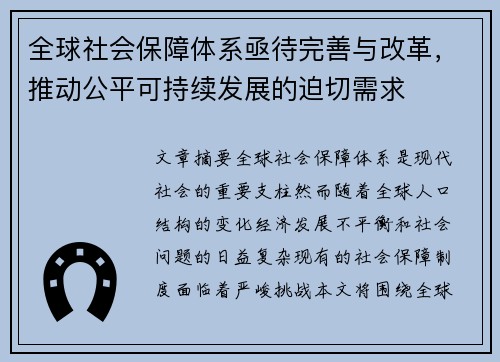 全球社会保障体系亟待完善与改革，推动公平可持续发展的迫切需求

文章摘要全球社会保障体系是现代社会的重要支柱然而随着全球人口结构的变化经济发展不平衡和社会问题的日益复杂现有的社会保障制度面临着严峻挑战本文将围绕全球